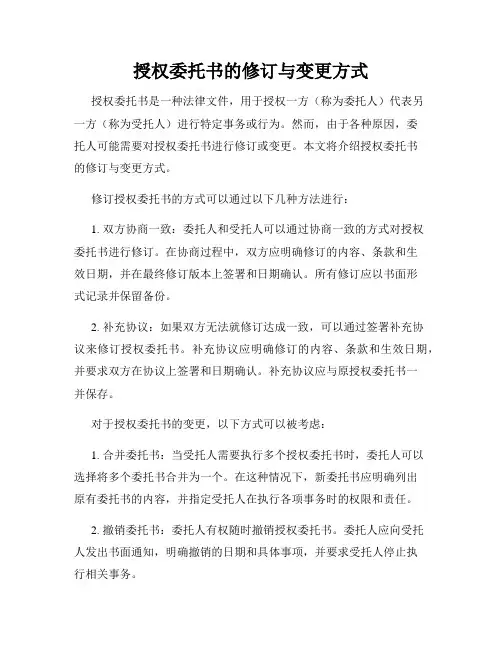 授权委托书的修订与变更方式

授权委托书是一种法律文件，用于授权一方（称为委托人）代表另一方（称为受托人）进行特定事务或行为。然而，由于各种原因，委托人可能需要对授权委托书进行修订或变更。本文将介绍授权委托书的修订与变更方式。

修订授权委托书的方式可以通过以下几种方法进行：

1. 双方协商一致：委托人和受托人可以通过协商一致的方式对授权委托书进行修订。在协商过程中，双方应明确修订的内容、条款和生效日期，并在最终修订版本上签署和日期确认。所有修订应以书面形式记录并保留备份。

2. 补充协议：如果双方无法就修订达成一致，可以通过签署补充协议来修订授权委托书。补充协议应明确修订的内容、条款和生效日期，并要求双方在协议上签署和日期确认。补充协议应与原授权委托书一并保存。

对于授权委托书的变更，以下方式可以被考虑：

1. 合并委托书：当受托人需要执行多个授权委托书时，委托人可以选择将多个委托书合并为一个。在这种情况下，新委托书应明确列出原有委托书的内容，并指定受托人在执行各项事务时的权限和责任。

2. 撤销委托书：委托人有权随时撤销授权委托书。委托人应向受托人发出书面通知，明确撤销的日期和具体事项，并要求受托人停止执行相关事务。